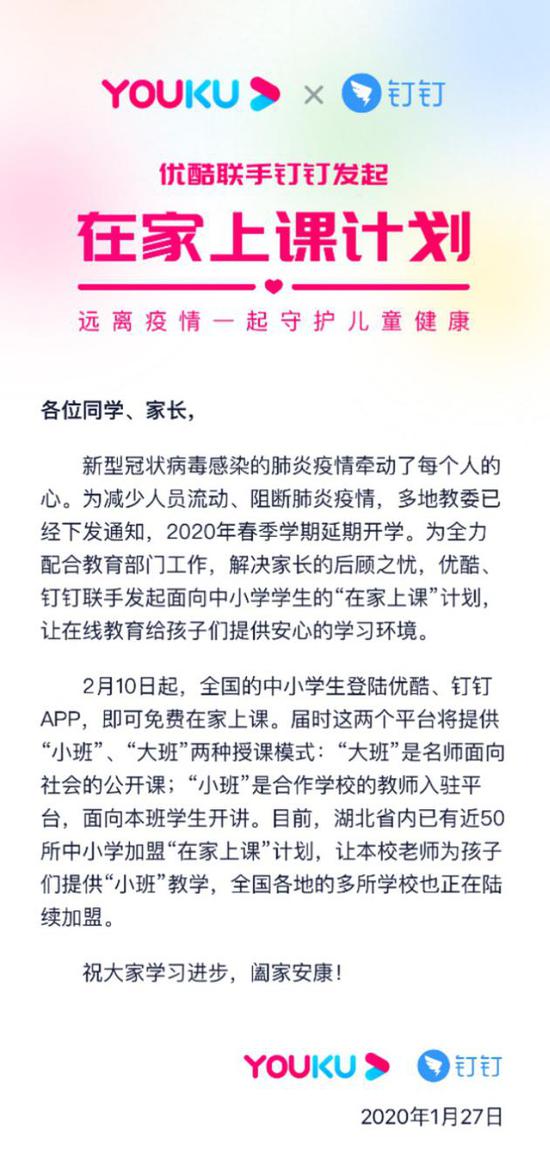 YOUKU × 钉钉

优酷联手钉钉发起

在家上课计划

远离疫情一起守护儿童健康

各位同学、家长，

新型冠状病毒感染的肺炎疫情牵动了每个人的心。为减少人员流动、阻断肺炎疫情，多地教委已经下发通知，2020年春季学期延期开学。为全力配合教育部门工作，解决家长的后顾之忧，优酷、钉钉联手发起面向中小学学生的“在家上课”计划，让在线教育给孩子们提供安心的学习环境。

2月10日起，全国的中小学生登陆优酷、钉钉APP，即可免费在家上课。届时这两个平台将提供“小班”、“大班”两种授课模式：“大班”是名师面向社会的公开课；“小班”是合作学校的教师入驻平台，面向本班学生开讲。目前，湖北省内已有近50所中小学加盟“在家上课”计划，让本校老师为孩子们提供“小班”教学，全国各地的多所学校也正在陆续加盟。

祝大家学习进步，阖家安康！

YOUKU 钉钉

2020年1月27日